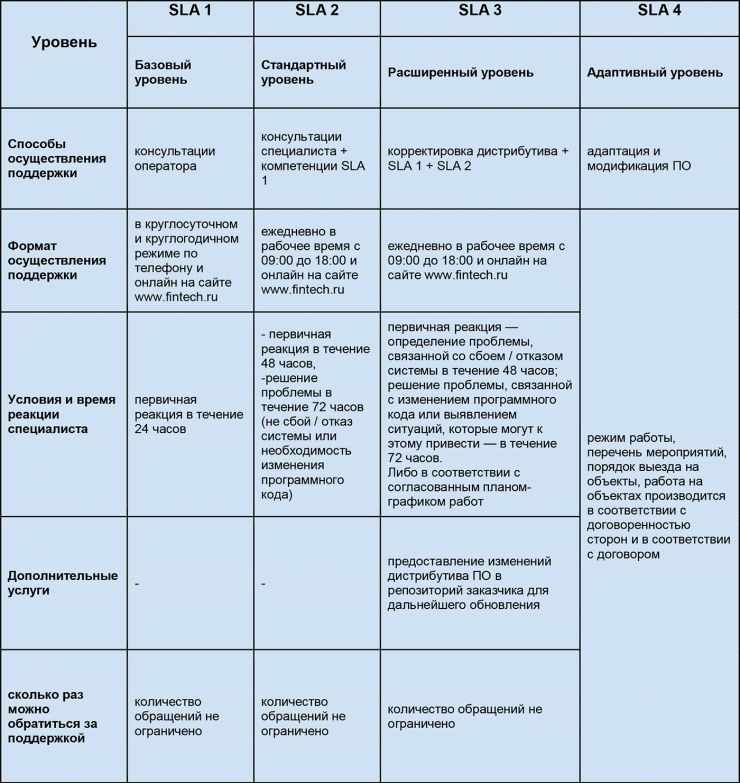 | Уровень | SLA 1 | SLA 2 | SLA 3 | SLA 4 |
|---|---|---|---|---|
| | Базовый уровень | Стандартный уровень | Расширенный уровень | Адаптивный уровень |
| Способы осуществления поддержки | консультации оператора | консультации специалиста + компетенции SLA 1 | корректировка дистрибутива + SLA 1 + SLA 2 | адаптация и модификация ПО |
| Формат осуществления поддержки | в круглосуточном и круглогодичном режиме по телефону и онлайн на сайте www.fintech.ru | ежедневно в рабочее время с 09:00 до 18:00 и онлайн на сайте www.fintech.ru | ежедневно в рабочее время с 09:00 до 18:00 и онлайн на сайте www.fintech.ru | режим работы, перечень мероприятий, порядок выезда на объекты, работа на объектах производится в соответствии с договоренностью сторон и в соответствии с договором |
| Условия и время реакции специалиста | первичная реакция в течение 24 часов | - первичная реакция в течение 48 часов, -решение проблемы в течение 72 часов (не сбой / отказ системы или необходимость изменения программного кода) | первичная реакция — определение проблемы, связанной со сбоем / отказом системы в течение 48 часов; решение проблемы, связанной с изменением программного кода или выявлением ситуаций, которые могут к этому привести — в течение 72 часов. Либо в соответствии с согласованным планом-графиком работ | |
| Дополнительные услуги | - | - | предоставление изменений дистрибутива ПО в репозиторий заказчика для дальнейшего обновления | |
| сколько раз можно обратиться за поддержкой | количество обращений не ограничено | количество обращений не ограничено | количество обращений не ограничено | |